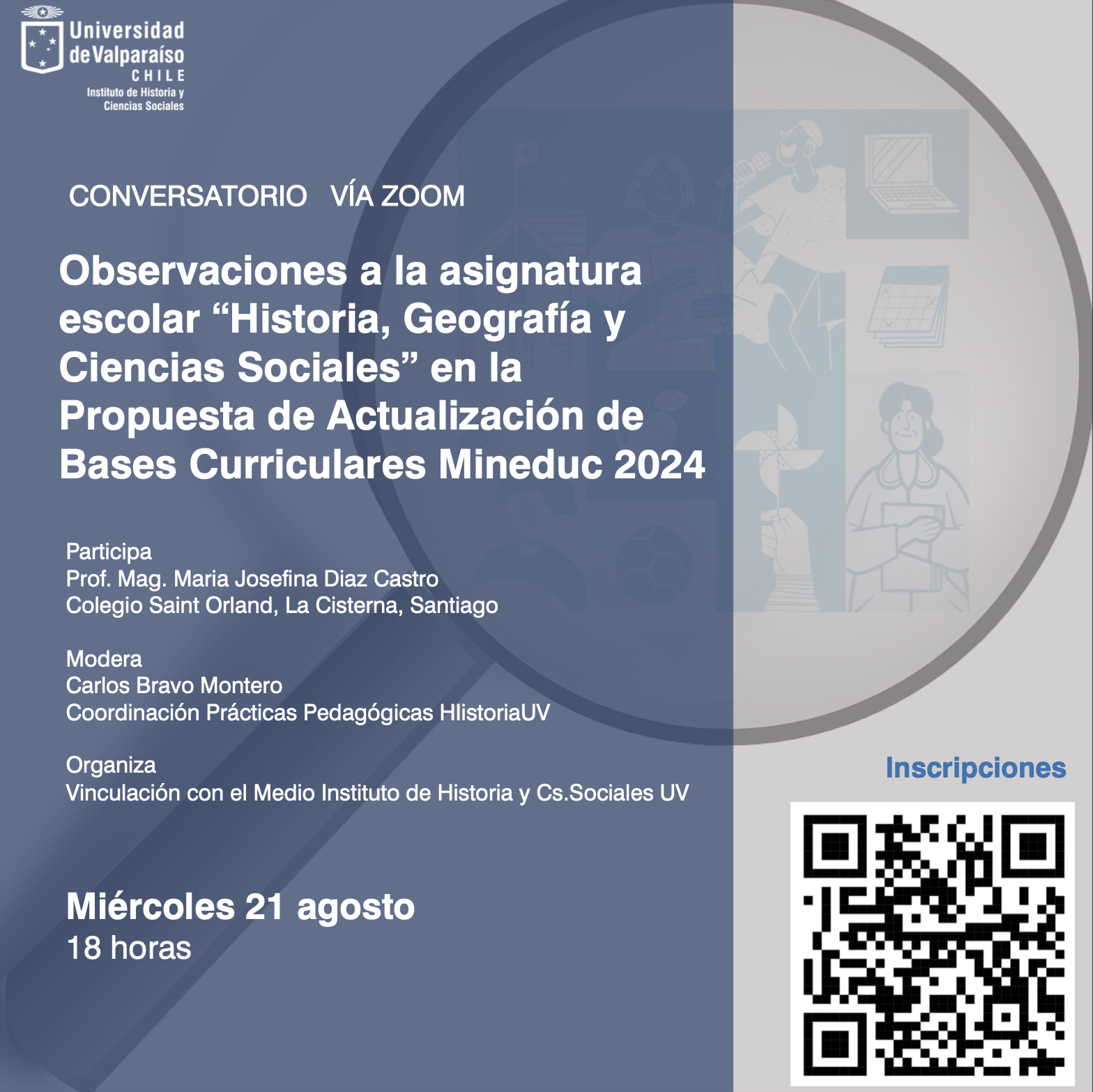 Universidad de Valparaíso
CHILE
Instituto de Historia y Ciencias Sociales

CONVERSATORIO VÍA ZOOM

Observaciones a la asignatura escolar “Historia, Geografía y Ciencias Sociales” en la Propuesta de Actualización de Bases Curriculares Mineduc 2024

Participa
Prof. Mag. Maria Josefina Diaz Castro
Colegio Saint Orland, La Cisterna, Santiago

Modera
Carlos Bravo Montero
Coordinación Prácticas Pedagógicas HlistoriaUV

Organiza
Vinculación con el Medio Instituto de Historia y Cs.Sociales UV

Miércoles 21 agosto
18 horas

Inscripciones